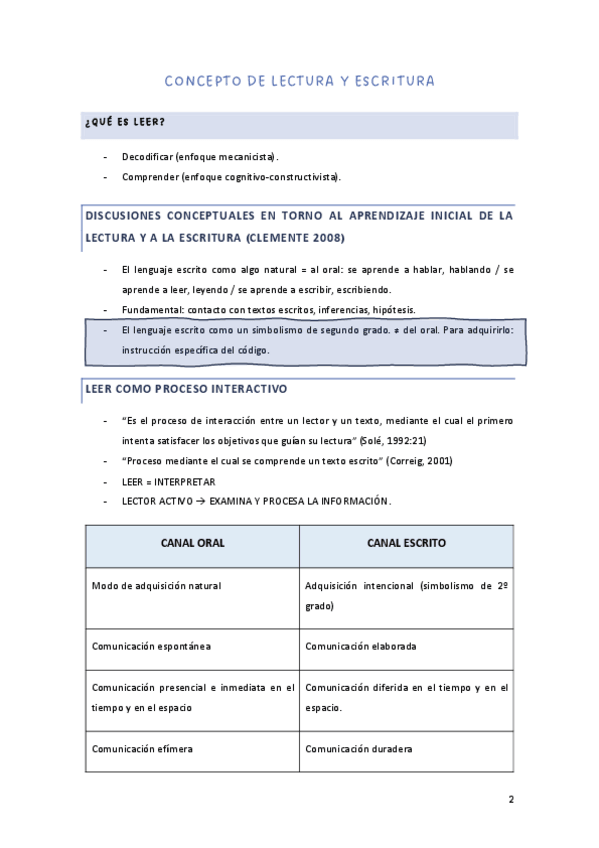 CONCEPTO DE LECTURA Y ESCRITURA

¿QUÉ ES LEER?

- Decodificar (enfoque mecanicista).
- Comprender (enfoque cognitivo-constructivista).

DISCUSIONES CONCEPTUALES EN TORNO AL APRENDIZAJE INICIAL DE LA LECTURA Y A LA ESCRITURA (CLEMENTE 2008)

- El lenguaje escrito como algo natural = al oral: se aprende a hablar, hablando / se aprende a leer, leyendo / se aprende a escribir, escribiendo.
- Fundamental: contacto con textos escritos, inferencias, hipótesis.
- El lenguaje escrito como un simbolismo de segundo grado. ≠ del oral. Para adquirirlo: instrucción específica del código.

LEER COMO PROCESO INTERACTIVO

- "Es el proceso de interacción entre un lector y un texto, mediante el cual el primero intenta satisfacer los objetivos que guían su lectura" (Solé, 1992:21)
- "Proceso mediante el cual se comprende un texto escrito" (Correig, 2001)
- LEER = INTERPRETAR
- LECTOR ACTIVO → EXAMINA Y PROCESA LA INFORMACIÓN.

| CANAL ORAL | CANAL ESCRITO |
|---|---|
| Modo de adquisición natural | Adquisición intencional (simbolismo de 2º grado) |
| Comunicación espontánea | Comunicación elaborada |
| Comunicación presencial e inmediata en el tiempo y en el espacio | Comunicación diferida en el tiempo y en el espacio. |
| Comunicación efímera | Comunicación duradera |

2